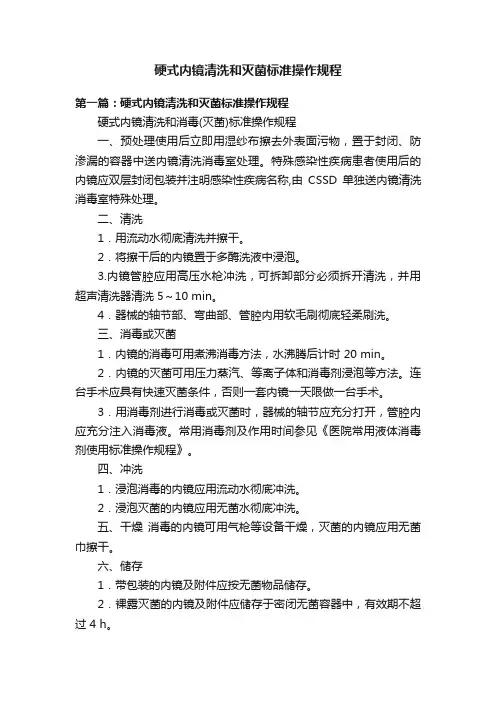 硬式内镜清洗和灭菌标准操作规程

第一篇：硬式内镜清洗和灭菌标准操作规程

硬式内镜清洗和消毒(灭菌)标准操作规程

一、预处理使用后立即用湿纱布擦去外表面污物，置于封闭、防渗漏的容器中送内镜清洗消毒室处理。特殊感染性疾病患者使用后的内镜应双层封闭包装并注明感染性疾病名称,由 CSSD 单独送内镜清洗消毒室特殊处理。

二、清洗

1．用流动水彻底清洗并擦干。

2．将擦干后的内镜置于多酶洗液中浸泡。

3.内镜管腔应用高压水枪冲洗，可拆卸部分必须拆开清洗，并用超声清洗器清洗 5～10 min。

4．器械的轴节部、弯曲部、管腔内用软毛刷彻底轻柔刷洗。

三、消毒或灭菌

1．内镜的消毒可用煮沸消毒方法，水沸腾后计时 20 min。

2．内镜的灭菌可用压力蒸汽、等离子体和消毒剂浸泡等方法。连台手术应具有快速灭菌条件，否则一套内镜一天限做一台手术。

3．用消毒剂进行消毒或灭菌时，器械的轴节应充分打开，管腔内应充分注入消毒液。常用消毒剂及作用时间参见《医院常用液体消毒剂使用标准操作规程》。

四、冲洗

1．浸泡消毒的内镜应用流动水彻底冲洗。

2．浸泡灭菌的内镜应用无菌水彻底冲洗。

五、干燥 消毒的内镜可用气枪等设备干燥，灭菌的内镜应用无菌巾擦干。

六、储存

1．带包装的内镜及附件应按无菌物品储存。

2．裸露灭菌的内镜及附件应储存于密闭无菌容器中，有效期不超过 4 h。